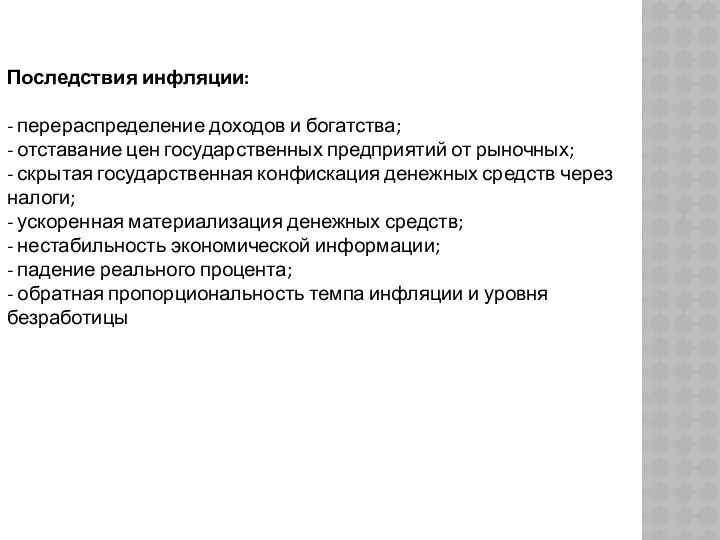 Последствия инфляции:

- перераспределение доходов и богатства;
- отставание цен государственных предприятий от рыночных;
- скрытая государственная конфискация денежных средств через налоги;
- ускоренная материализация денежных средств;
- нестабильность экономической информации;
- падение реального процента;
- обратная пропорциональность темпа инфляции и уровня безработицы